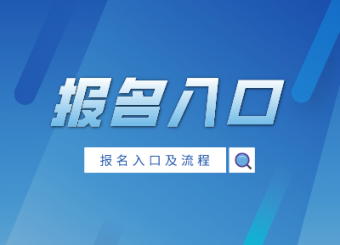 报名入口

报名入口及流程